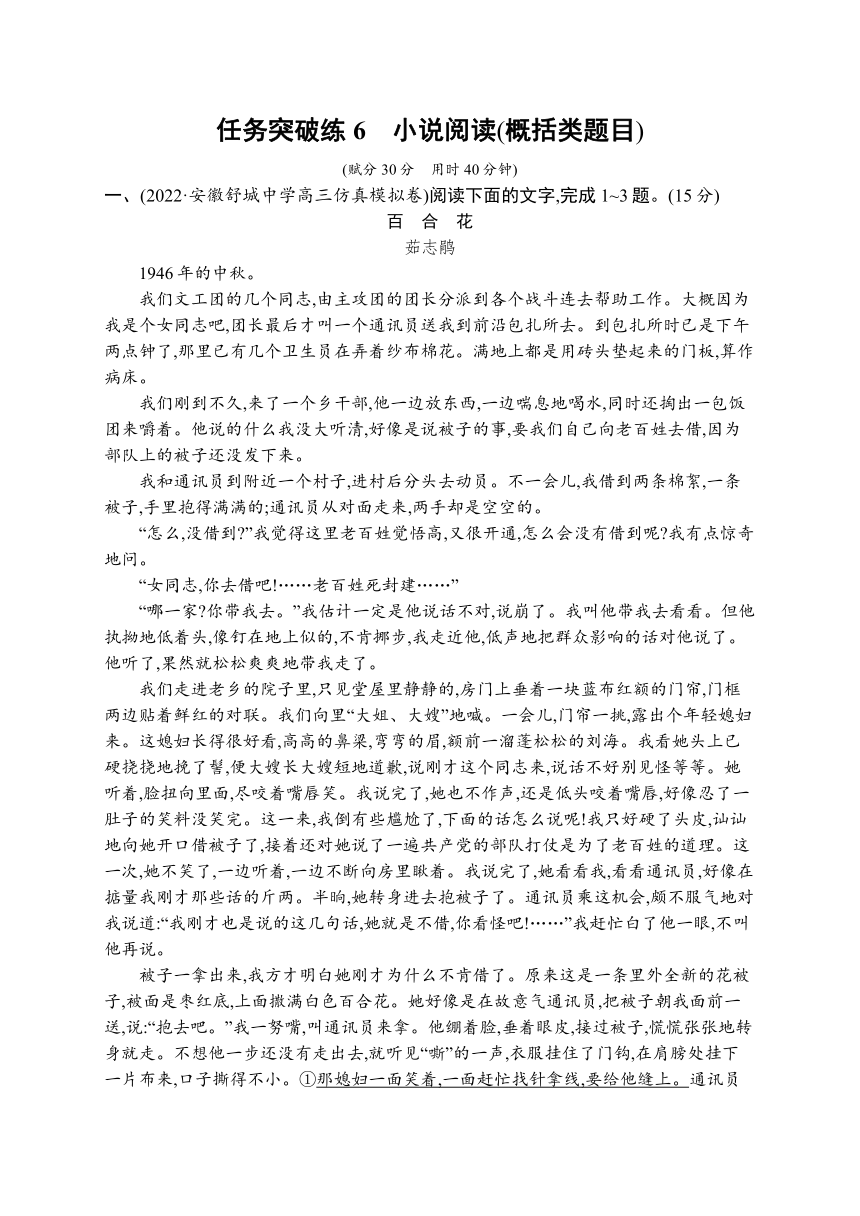 任务突破练 6　小说阅读(概括类题目)

(赋分 30 分　用时 40 分钟)

一、(2022·安徽舒城中学高三仿真模拟卷)阅读下面的文字,完成 1~3 题。(15 分)

百　合　花

茹志鹃

1946 年的中秋。

我们文工团的几个同志,由主攻团的团长分派到各个战斗连去帮助工作。大概因为我是个女同志吧,团长最后才叫一个通讯员送我到前沿包扎所去。到包扎所时已是下午两点钟了,那里已有几个卫生员在弄着纱布棉花。满地上都是用砖头垫起来的门板,算作病床。

我们刚到不久,来了一个乡干部,他一边放东西,一边喘息地喝水,同时还掏出一包饭团来嚼着。他说的什么我没大听清,好像是说被子的事,要我们自己向老百姓去借,因为部队上的被子还没发下来。

我和通讯员到附近一个村子,进村后分头去动员。不一会儿,我借到两条棉絮,一条被子,手里抱得满满的;通讯员从对面走来,两手却是空空的。

“怎么,没借到?”我觉得这里老百姓觉悟高,又很开通,怎么会没有借到呢?我有点惊奇地问。

“女同志,你去借吧!……老百姓死封建……”

“哪一家?你带我去。”我估计一定是他说话不对,说崩了。我叫他带我去看看。但他执拗地低着头,像钉在地上似的,不肯挪步,我走近他,低声地把群众影响的话对他说了。他听了,果然就松松爽爽地带我走了。

我们走进老乡的院子里,只见堂屋里静静的,房门上垂着一块蓝布红额的门帘,门框两边贴着鲜红的对联。我们向里“大姐、大嫂”地喊。一会儿,门帘一挑,露出个年轻媳妇来。这媳妇长得很好看,高高的鼻梁,弯弯的眉,额前一溜蓬松松的刘海。我看她头上已硬挠挠地挽了髻,便大嫂长大嫂短地道歉,说刚才这个同志来,说话不好别见怪等等。她听着,脸扭向里面,尽咬着嘴唇笑。我说完了,她也不作声,还是低头咬着嘴唇,好像忍了一肚子的笑料没笑完。这一来,我倒有些尴尬了,下面的话怎么说呢!我只好硬了头皮,讪讪地向她开口借被子了,接着还对她说了一遍共产党的部队打仗是为了老百姓的道理。这一次,她不笑了,一边听着,一边不断向房里瞅着。我说完了,她看看我,看看通讯员,好像在掂量我刚才那些话的斤两。半晌,她转身进去抱被子了。通讯员乘这机会,颇不服气地对我说道:“我刚才也是说的这几句话,她就是不借,你看怪吧!……”我赶忙白了他一眼,不叫他再说。

被子一拿出来,我方才明白她刚才为什么不肯借了。原来这是一条里外全新的花被子,被面是枣红底,上面撒满白色百合花。她好像是在故意气通讯员,把被子朝我面前一送,说:“抱去吧。”我一努嘴,叫通讯员来拿。他绷着脸,垂着眼皮,接过被子,慌慌张张地转身就走。不想他一步还没有走出去,就听见“嘶”的一声,衣服挂住了门钩,在肩膀处挂下一片布来,口子撕得不小。①那媳妇一面笑着,一面赶忙找针拿线,要给他缝上。通讯员